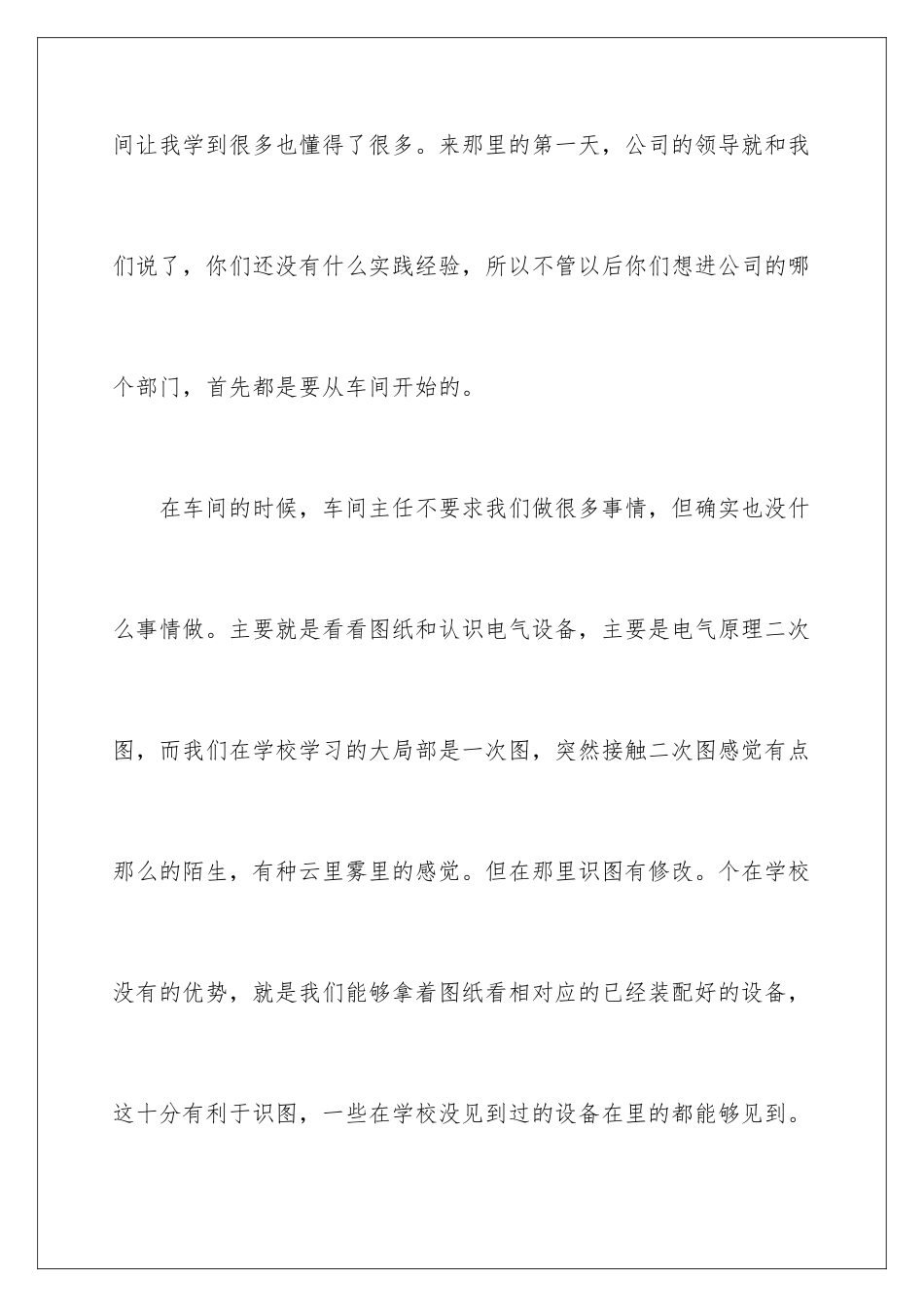 间让我学到很多也懂得了很多。来那里的第一天，公司的领导就和我们说了，你们还没有什么实践经验，所以不管以后你们想进公司的哪个部门，首先都是要从车间开始的。

在车间的时候，车间主任不要求我们做很多事情，但确实也没什么事情做。主要就是看看图纸和认识电气设备，主要是电气原理二次图，而我们在学校学习的大局部是一次图，突然接触二次图感觉有点那么的陌生，有种云里雾里的感觉。但在那里识图有修改。个在学校没有的优势，就是我们能够拿着图纸看相对应的已经装配好的设备，这十分有利于识图，一些在学校没见到过的设备在里的都能够见到。